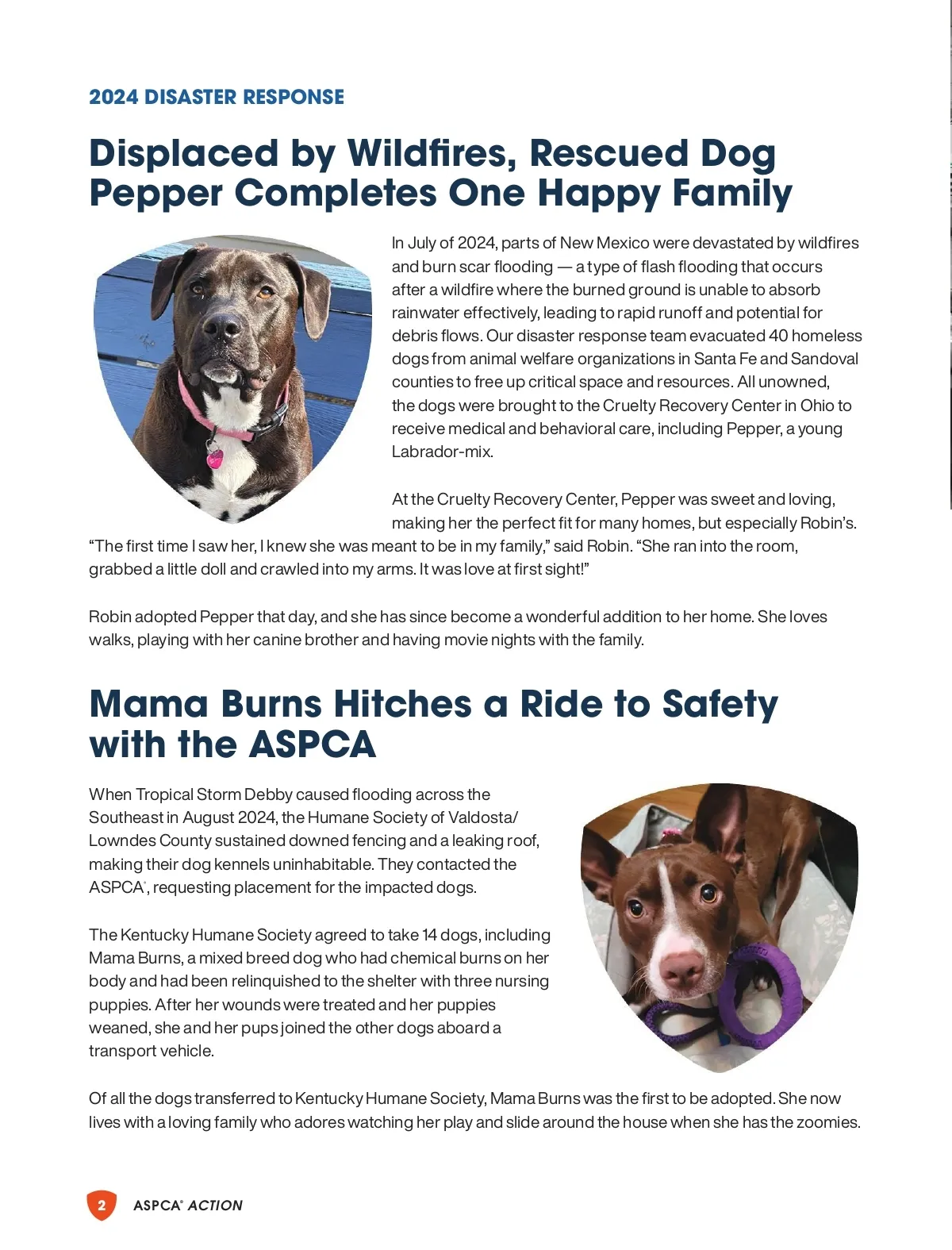 2024 DISASTER RESPONSE

Displaced by Wildfires, Rescued Dog Pepper Completes One Happy Family

In July of 2024, parts of New Mexico were devastated by wildfires and burn scar flooding — a type of flash flooding that occurs after a wildfire where the burned ground is unable to absorb rainwater effectively, leading to rapid runoff and potential for debris flows. Our disaster response team evacuated 40 homeless dogs from animal welfare organizations in Santa Fe and Sandoval counties to free up critical space and resources. All unowned, the dogs were brought to the Cruelty Recovery Center in Ohio to receive medical and behavioral care, including Pepper, a young Labrador-mix.

At the Cruelty Recovery Center, Pepper was sweet and loving, making her the perfect fit for many homes, but especially Robin's. "The first time I saw her, I knew she was meant to be in my family," said Robin. "She ran into the room, grabbed a little doll and crawled into my arms. It was love at first sight!"

Robin adopted Pepper that day, and she has since become a wonderful addition to her home. She loves walks, playing with her canine brother and having movie nights with the family.

Mama Burns Hitches a Ride to Safety with the ASPCA

When Tropical Storm Debby caused flooding across the Southeast in August 2024, the Humane Society of Valdosta/Lowndes County sustained downed fencing and a leaking roof, making their dog kennels uninhabitable. They contacted the ASPCA®, requesting placement for the impacted dogs.

The Kentucky Humane Society agreed to take 14 dogs, including Mama Burns, a mixed breed dog who had chemical burns on her body and had been relinquished to the shelter with three nursing puppies. After her wounds were treated and her puppies weaned, she and her pups joined the other dogs aboard a transport vehicle.

Of all the dogs transferred to Kentucky Humane Society, Mama Burns was the first to be adopted. She now lives with a loving family who adores watching her play and slide around the house when she has the zoomies.

2 ASPCA® ACTION